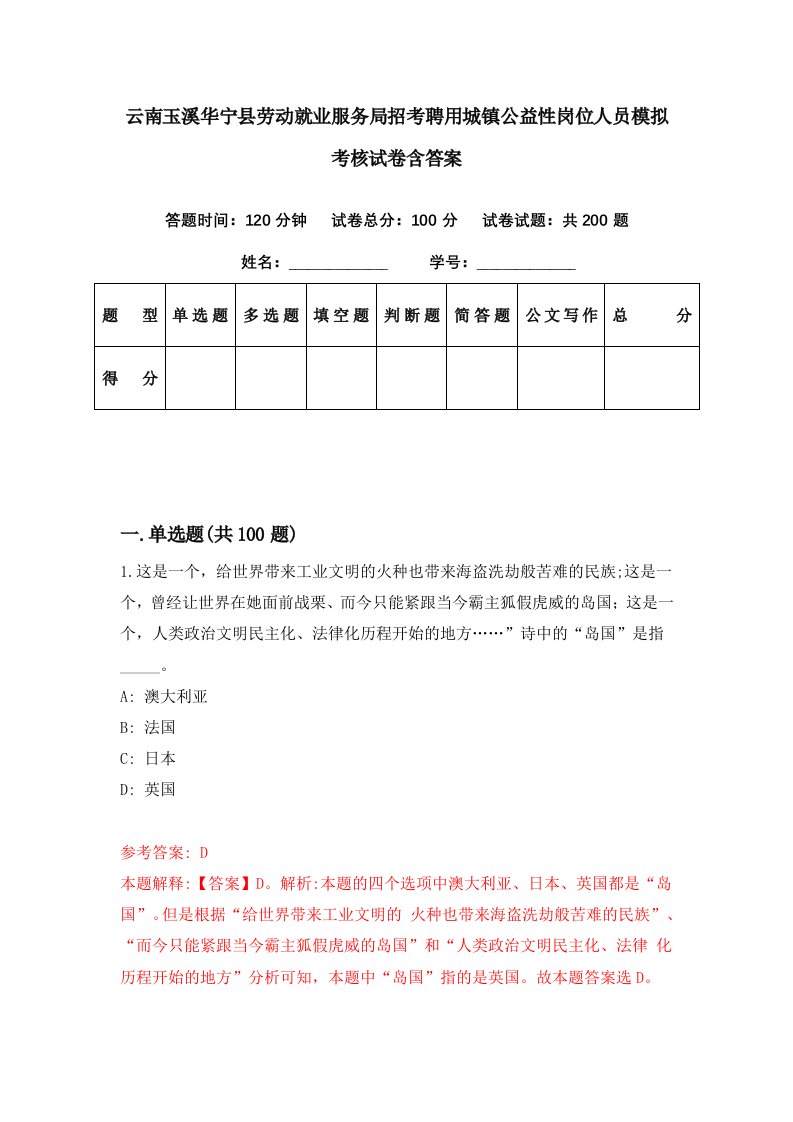 云南玉溪华宁县劳动就业服务局招考聘用城镇公益性岗位人员模拟考核试卷含答案

答题时间：120 分钟　试卷总分：100 分　试卷试题：共 200 题

姓名：____________　学号：____________

| 题　型 | 单选题 | 多选题 | 填空题 | 判断题 | 简答题 | 公文写作 | 总　分 |
|---|---|---|---|---|---|---|---|
| 得　分 | | | | | | | |

一.单选题(共 100 题)

1.这是一个，给世界带来工业文明的火种也带来海盗洗劫般苦难的民族;这是一个，曾经让世界在她面前战栗、而今只能紧跟当今霸主狐假虎威的岛国；这是一个，人类政治文明民主化、法律化历程开始的地方……”诗中的“岛国”是指_____。

A: 澳大利亚

B: 法国

C: 日本

D: 英国

参考答案: D
本题解释:【答案】D。解析:本题的四个选项中澳大利亚、日本、英国都是“岛国”。但是根据“给世界带来工业文明的 火种也带来海盗洗劫般苦难的民族”、“而今只能紧跟当今霸主狐假虎威的岛国”和“人类政治文明民主化、法律 化历程开始的地方”分析可知，本题中“岛国”指的是英国。故本题答案选 D。